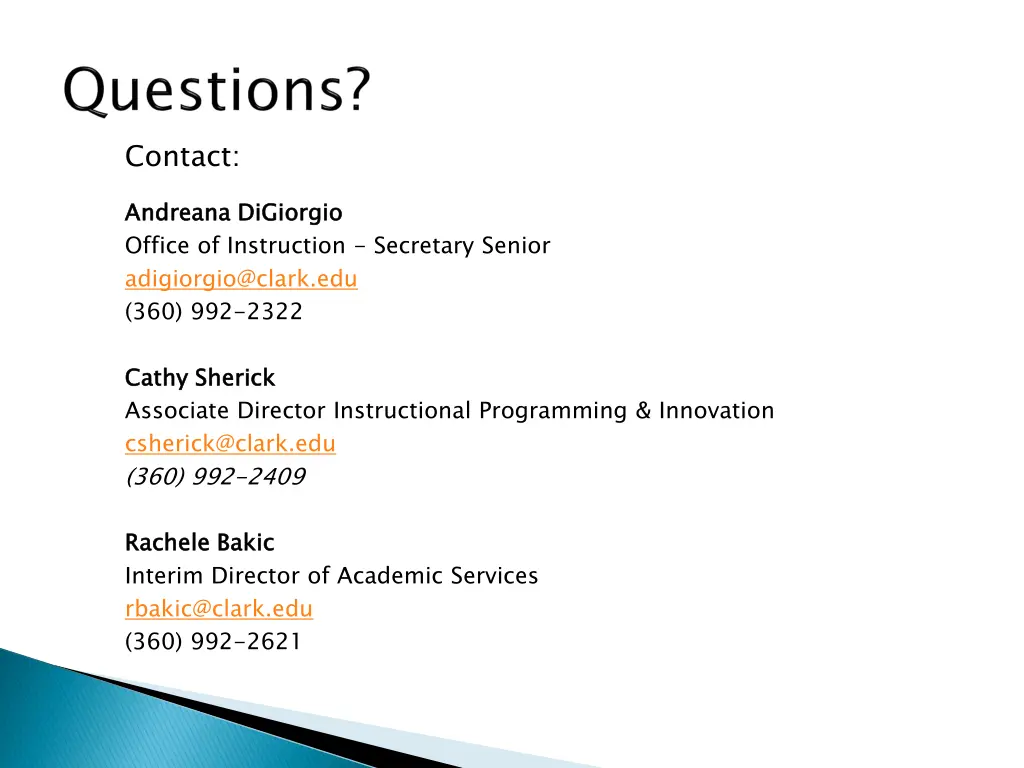 Questions?

Contact:

Andreana DiGiorgio
Office of Instruction - Secretary Senior
adigiorgio@clark.edu
(360) 992-2322

Cathy Sherick
Associate Director Instructional Programming & Innovation
csherick@clark.edu
(360) 992-2409

Rachele Bakic
Interim Director of Academic Services
rbakic@clark.edu
(360) 992-2621